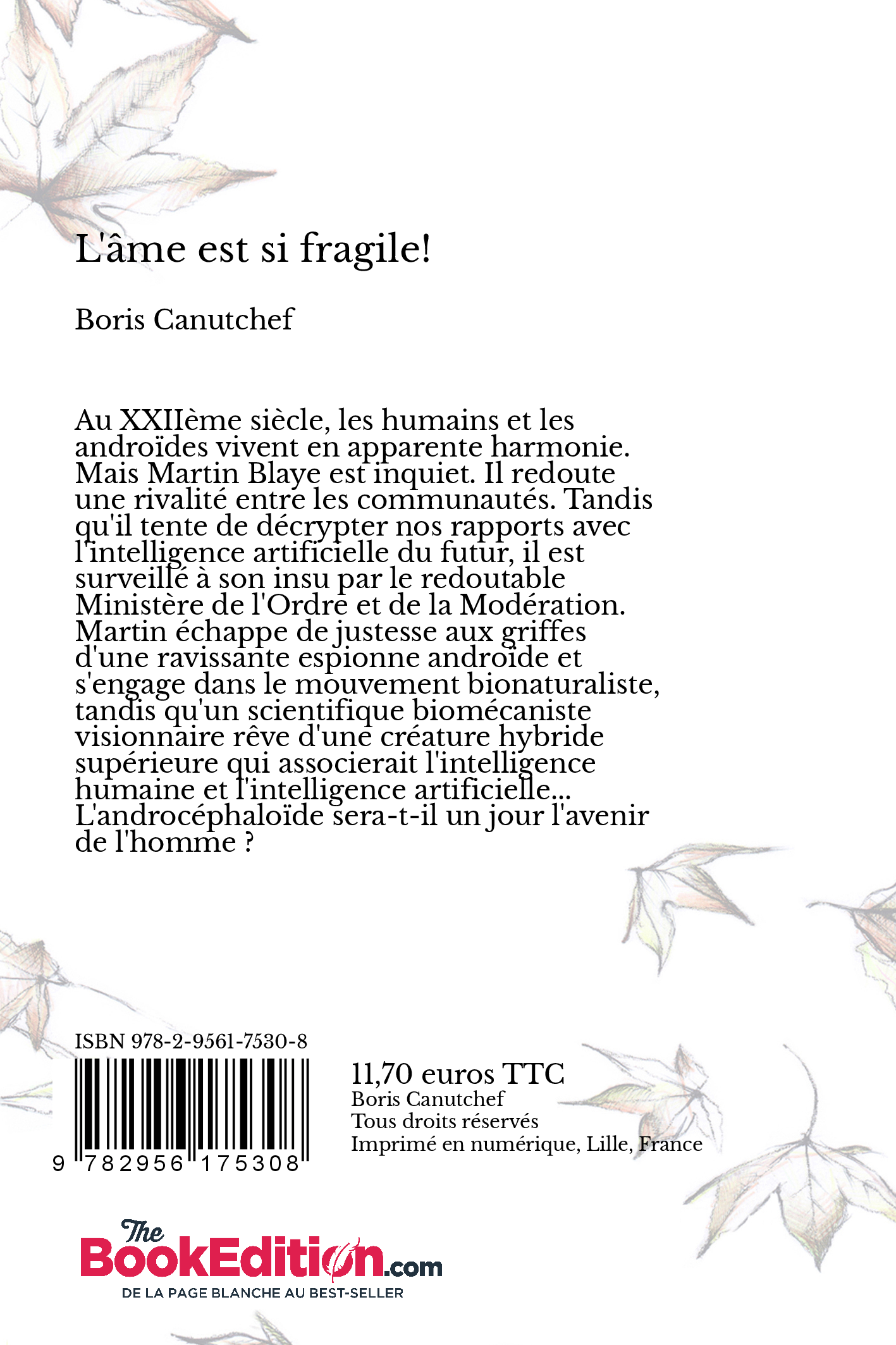 L'âme est si fragile!

Boris Canutchef

Au XXIIème siècle, les humains et les androïdes vivent en apparente harmonie. Mais Martin Blaye est inquiet. Il redoute une rivalité entre les communautés. Tandis qu'il tente de décrypter nos rapports avec l'intelligence artificielle du futur, il est surveillé à son insu par le redoutable Ministère de l'Ordre et de la Modération. Martin échappe de justesse aux griffes d'une ravissante espionne androïde et s'engage dans le mouvement bionaturaliste, tandis qu'un scientifique biomécaniste visionnaire rêve d'une créature hybride supérieure qui associerait l'intelligence humaine et l'intelligence artificielle... L'androcéphaloïde sera-t-il un jour l'avenir de l'homme ?

ISBN 978-2-9561-7530-8

9 782956 175308

11,70 euros TTC
Boris Canutchef
Tous droits réservés
Imprimé en numérique, Lille, France

The BookEdition.com
DE LA PAGE BLANCHE AU BEST-SELLER